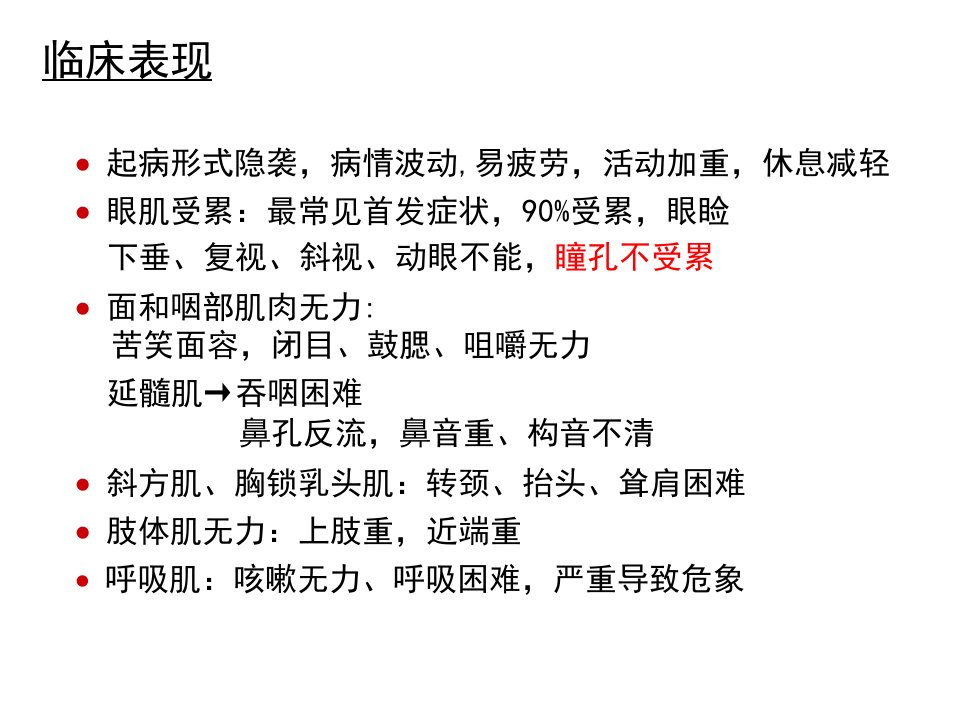 临床表现

- 起病形式隐袭，病情波动,易疲劳，活动加重，休息减轻
- 眼肌受累：最常见首发症状，90%受累，眼睑下垂、复视、斜视、动眼不能，瞳孔不受累
- 面和咽部肌肉无力:
  苦笑面容，闭目、鼓腮、咀嚼无力
  延髓肌→吞咽困难
  鼻孔反流，鼻音重、构音不清
- 斜方肌、胸锁乳头肌：转颈、抬头、耸肩困难
- 肢体肌无力：上肢重，近端重
- 呼吸肌：咳嗽无力、呼吸困难，严重导致危象